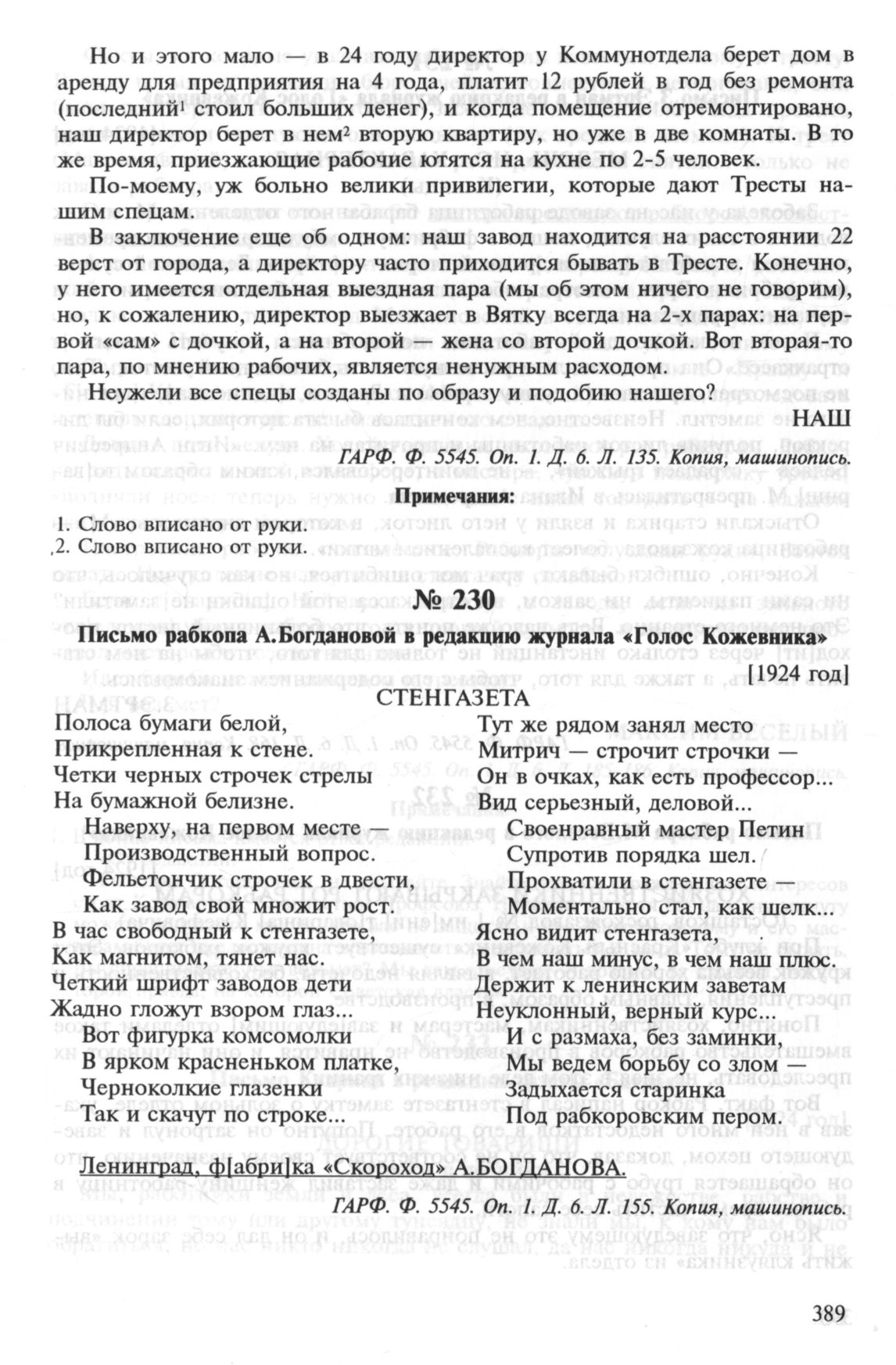 Но и этого мало — в 24 году директор у Коммунотдела берет дом в аренду для предприятия на 4 года, платит 12 рублей в год без ремонта (последний$^1$ стоил больших денег), и когда помещение отремонтировано, наш директор берет в нем$^2$ вторую квартиру, но уже в две комнаты. В то же время, приезжающие рабочие ютятся на кухне по 2-5 человек.

По-моему, уж больно велики привилегии, которые дают Тресты нашим спецам.

В заключение еще об одном: наш завод находится на расстоянии 22 верст от города, а директору часто приходится бывать в Тресте. Конечно, у него имеется отдельная выездная пара (мы об этом ничего не говорим), но, к сожалению, директор выезжает в Вятку всегда на 2-х парах: на первой «сам» с дочкой, а на второй — жена со второй дочкой. Вот вторая-то пара, по мнению рабочих, является ненужным расходом.

Неужели все спецы созданы по образу и подобию нашего?

НАШ

ГАРФ. Ф. 5545. Оп. 1. Д. 6. Л. 135. Копия, машинопись.

Примечания:

1. Слово вписано от руки.
2. Слово вписано от руки.

№ 230

Письмо рабкопа А.Богдановой в редакцию журнала «Голос Кожевника»

[1924 год]

СТЕНГАЗЕТА

Полоса бумаги белой,
Прикрепленная к стене.
Четки черных строчек стрелы
На бумажной белизне.
Наверху, на первом месте —
Производственный вопрос.
Фельетончик строчек в двести,
Как завод свой множит рост.
В час свободный к стенгазете,
Как магнитом, тянет нас.
Четкий шрифт заводов дети
Жадно гложут взором глаз...
Вот фигурка комсомолки
В ярком красненьком платке,
Черноколкие глазенки
Так и скачут по строке...

Тут же рядом занял место
Митрич — строчит строчки —
Он в очках, как есть профессор...
Вид серьезный, деловой...
Своенравный мастер Петин
Супротив порядка шел.
Прохватили в стенгазете —
Моментально стал, как шелк...
Ясно видит стенгазета,
В чем наш минус, в чем наш плюс.
Держит к ленинским заветам
Неуклонный, верный курс...
И с размаха, без заминки,
Мы ведем борьбу со злом —
Задыхается старинка
Под рабкоровским пером.

Ленинград, ф[абри]ка «Скороход» А.БОГДАНОВА.

ГАРФ. Ф. 5545. Оп. 1. Д. 6. Л. 155. Копия, машинопись.

389